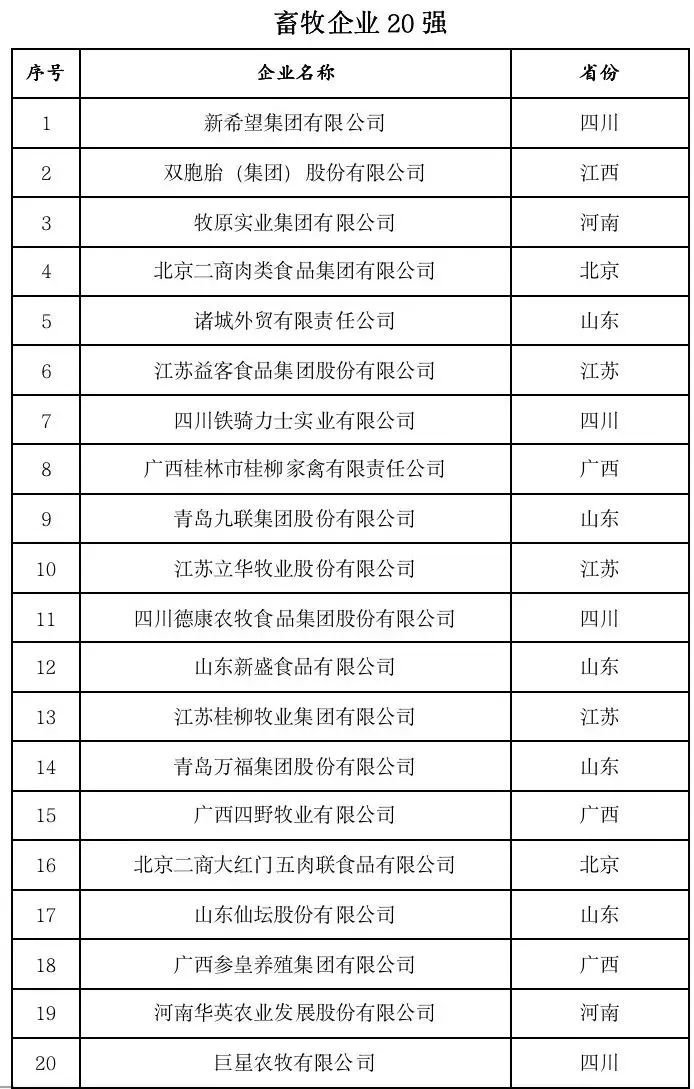 畜牧企业 20 强

| 序号 | 企业名称 | 省份 |
|---|---|---|
| 1 | 新希望集团有限公司 | 四川 |
| 2 | 双胞胎（集团）股份有限公司 | 江西 |
| 3 | 牧原实业集团有限公司 | 河南 |
| 4 | 北京二商肉类食品集团有限公司 | 北京 |
| 5 | 诸城外贸有限责任公司 | 山东 |
| 6 | 江苏益客食品集团股份有限公司 | 江苏 |
| 7 | 四川铁骑力士实业有限公司 | 四川 |
| 8 | 广西桂林市桂柳家禽有限责任公司 | 广西 |
| 9 | 青岛九联集团股份有限公司 | 山东 |
| 10 | 江苏立华牧业股份有限公司 | 江苏 |
| 11 | 四川德康农牧食品集团股份有限公司 | 四川 |
| 12 | 山东新盛食品有限公司 | 山东 |
| 13 | 江苏桂柳牧业集团有限公司 | 江苏 |
| 14 | 青岛万福集团股份有限公司 | 山东 |
| 15 | 广西四野牧业有限公司 | 广西 |
| 16 | 北京二商大红门五肉联食品有限公司 | 北京 |
| 17 | 山东仙坛股份有限公司 | 山东 |
| 18 | 广西参皇养殖集团有限公司 | 广西 |
| 19 | 河南华英农业发展股份有限公司 | 河南 |
| 20 | 巨星农牧有限公司 | 四川 |